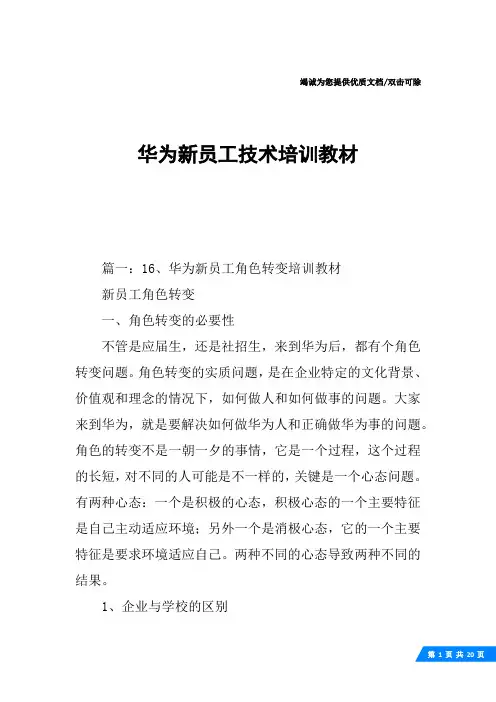 竭诚为您提供优质文档/双击可除

华为新员工技术培训教材

篇一：16、华为新员工角色转变培训教材

新员工角色转变

一、角色转变的必要性

不管是应届生，还是社招生，来到华为后，都有个角色转变问题。角色转变的实质问题，是在企业特定的文化背景、价值观和理念的情况下，如何做人和如何做事的问题。大家来到华为，就是要解决如何做华为人和正确做华为事的问题。角色的转变不是一朝一夕的事情，它是一个过程，这个过程的长短，对不同的人可能是不一样的，关键是一个心态问题。有两种心态：一个是积极的心态，积极心态的一个主要特征是自己主动适应环境；另外一个是消极心态，它的一个主要特征是要求环境适应自己。两种不同的心态导致两种不同的结果。

1、企业与学校的区别

第 1 页 共 20 页